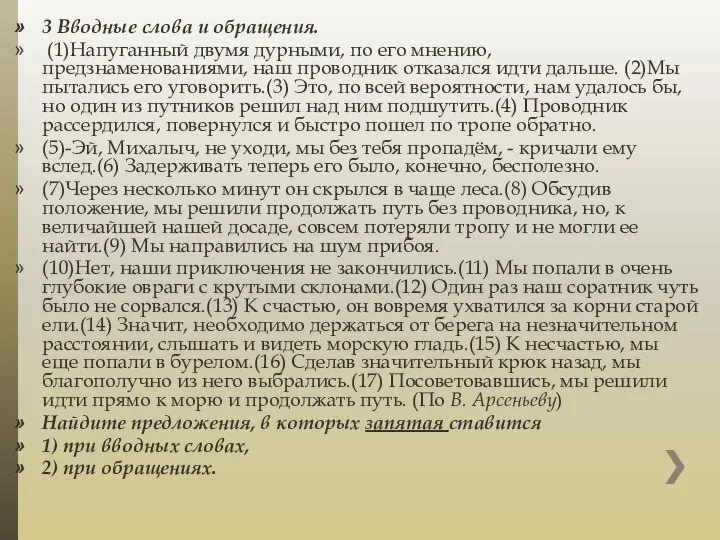 » 3 Вводные слова и обращения.

» (1)Напуганный двумя дурными, по его мнению, предзнаменованиями, наш проводник отказался идти дальше. (2)Мы пытались его уговорить.(3) Это, по всей вероятности, нам удалось бы, но один из путников решил над ним подшутить.(4) Проводник рассердился, повернулся и быстро пошел по тропе обратно.

» (5)-Эй, Михалыч, не уходи, мы без тебя пропадём, - кричали ему вслед.(6) Задерживать теперь его было, конечно, бесполезно.

» (7)Через несколько минут он скрылся в чаще леса.(8) Обсудив положение, мы решили продолжать путь без проводника, но, к величайшей нашей досаде, совсем потеряли тропу и не могли ее найти.(9) Мы направились на шум прибоя.

» (10)Нет, наши приключения не закончились.(11) Мы попали в очень глубокие овраги с крутыми склонами.(12) Один раз наш соратник чуть было не сорвался.(13) К счастью, он вовремя ухватился за корни старой ели.(14) Значит, необходимо держаться от берега на незначительном расстоянии, слышать и видеть морскую гладь.(15) К несчастью, мы еще попали в бурелом.(16) Сделав значительный крюк назад, мы благополучно из него выбрались.(17) Посоветовавшись, мы решили идти прямо к морю и продолжать путь. (По В. Арсеньеву)

» Найдите предложения, в которых запятая ставится

» 1) при вводных словах,

» 2) при обращениях.